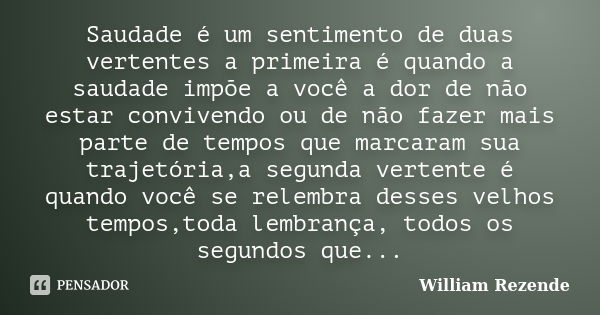 Saudade é um sentimento de duas vertentes a primeira é quando a saudade impõe a você a dor de não estar convivendo ou de não fazer mais parte de tempos que marcaram sua trajetória,a segunda vertente é quando você se relembra desses velhos tempos,toda lembrança, todos os segundos que...

PENSADOR

William Rezende